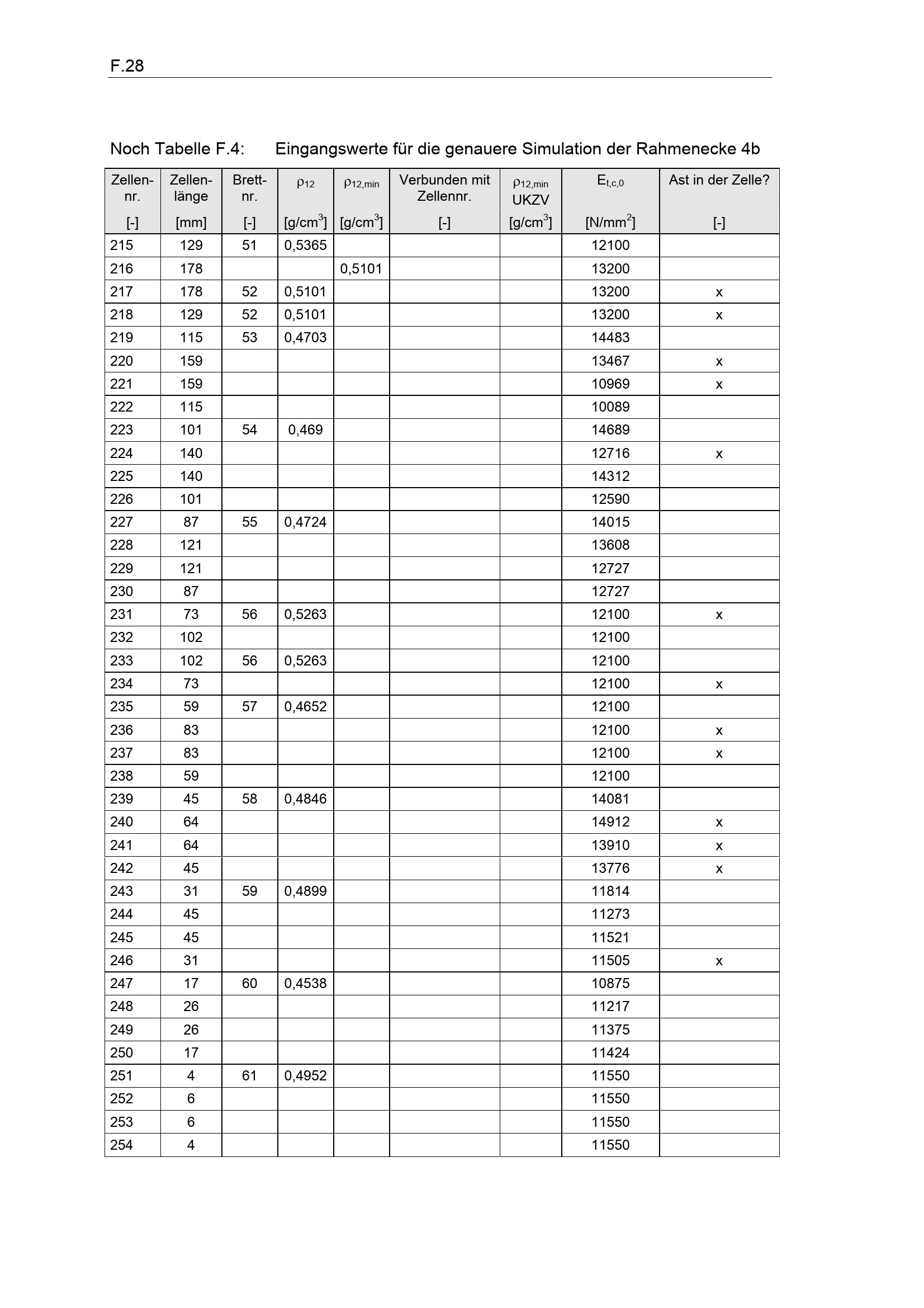 F.28

Noch Tabelle F.4: Eingangswerte für die genauere Simulation der Rahmenecke 4b

| Zellen-nr. [-] | Zellen-länge [mm] | Brett-nr. [-] | $\rho_{12}$ [g/cm$^3$] | $\rho_{12,min}$ [g/cm$^3$] | Verbunden mit Zellennr. [-] | $\rho_{12,min}$ UKZV [g/cm$^3$] | $E_{t,c,0}$ [N/mm$^2$] | Ast in der Zelle? [-] |
|---|---|---|---|---|---|---|---|---|
| 215 | 129 | 51 | 0,5365 | | | | 12100 | |
| 216 | 178 | | | 0,5101 | | | 13200 | |
| 217 | 178 | 52 | 0,5101 | | | | 13200 | x |
| 218 | 129 | 52 | 0,5101 | | | | 13200 | x |
| 219 | 115 | 53 | 0,4703 | | | | 14483 | |
| 220 | 159 | | | | | | 13467 | x |
| 221 | 159 | | | | | | 10969 | x |
| 222 | 115 | | | | | | 10089 | |
| 223 | 101 | 54 | 0,469 | | | | 14689 | |
| 224 | 140 | | | | | | 12716 | x |
| 225 | 140 | | | | | | 14312 | |
| 226 | 101 | | | | | | 12590 | |
| 227 | 87 | 55 | 0,4724 | | | | 14015 | |
| 228 | 121 | | | | | | 13608 | |
| 229 | 121 | | | | | | 12727 | |
| 230 | 87 | | | | | | 12727 | |
| 231 | 73 | 56 | 0,5263 | | | | 12100 | x |
| 232 | 102 | | | | | | 12100 | |
| 233 | 102 | 56 | 0,5263 | | | | 12100 | |
| 234 | 73 | | | | | | 12100 | x |
| 235 | 59 | 57 | 0,4652 | | | | 12100 | |
| 236 | 83 | | | | | | 12100 | x |
| 237 | 83 | | | | | | 12100 | x |
| 238 | 59 | | | | | | 12100 | |
| 239 | 45 | 58 | 0,4846 | | | | 14081 | |
| 240 | 64 | | | | | | 14912 | x |
| 241 | 64 | | | | | | 13910 | x |
| 242 | 45 | | | | | | 13776 | x |
| 243 | 31 | 59 | 0,4899 | | | | 11814 | |
| 244 | 45 | | | | | | 11273 | |
| 245 | 45 | | | | | | 11521 | |
| 246 | 31 | | | | | | 11505 | x |
| 247 | 17 | 60 | 0,4538 | | | | 10875 | |
| 248 | 26 | | | | | | 11217 | |
| 249 | 26 | | | | | | 11375 | |
| 250 | 17 | | | | | | 11424 | |
| 251 | 4 | 61 | 0,4952 | | | | 11550 | |
| 252 | 6 | | | | | | 11550 | |
| 253 | 6 | | | | | | 11550 | |
| 254 | 4 | | | | | | 11550 | |